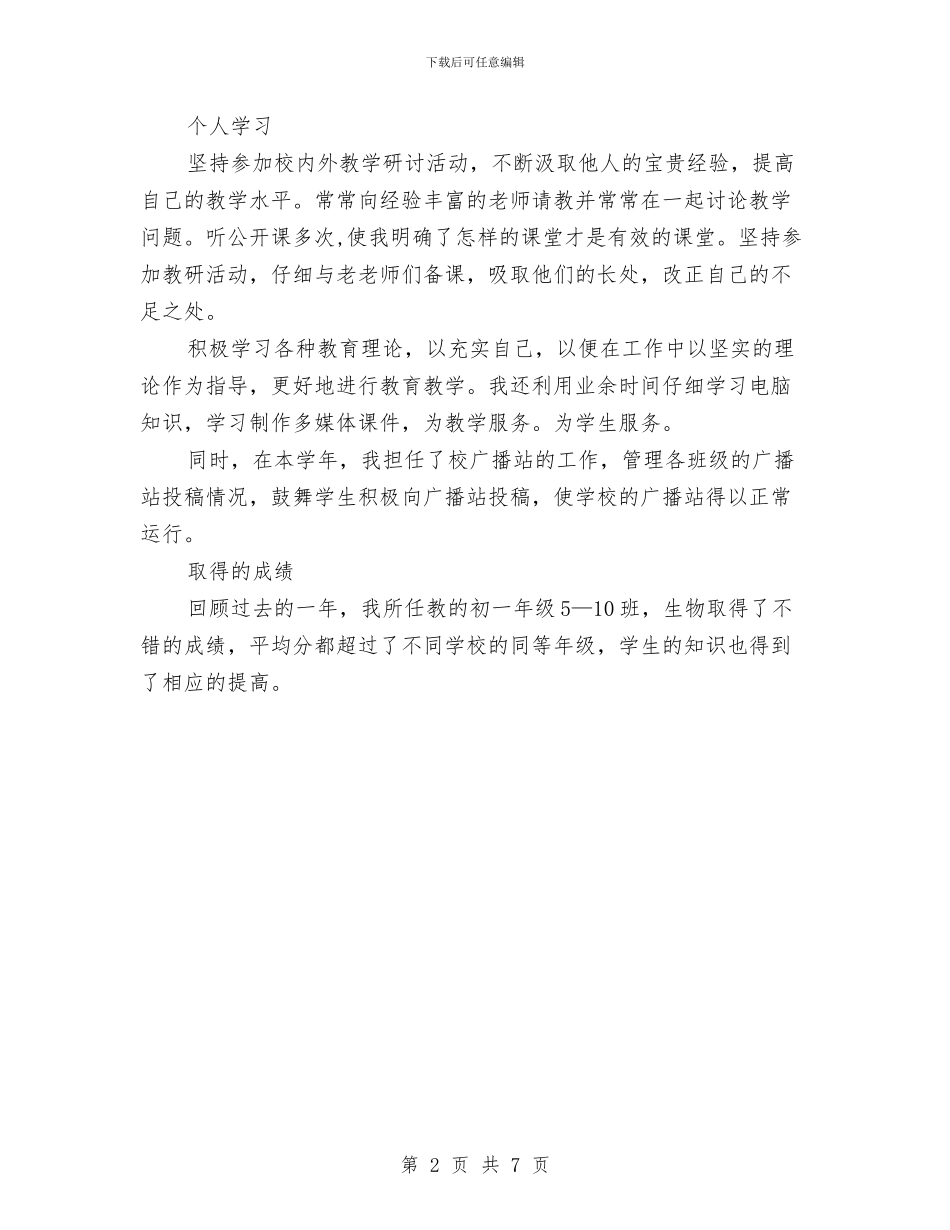 下载后可任意编辑

个人学习

坚持参加校内外教学研讨活动，不断汲取他人的宝贵经验，提高自己的教学水平。常常向经验丰富的老师请教并常常在一起讨论教学问题。听公开课多次，使我明确了怎样的课堂才是有效的课堂。坚持参加教研活动，仔细与老老师们备课，吸取他们的长处，改正自己的不足之处。

积极学习各种教育理论，以充实自己，以便在工作中以坚实的理论作为指导，更好地进行教育教学。我还利用业余时间仔细学习电脑知识，学习制作多媒体课件，为教学服务。为学生服务。

同时，在本学年，我担任了校广播站的工作，管理各班级的广播站投稿情况，鼓舞学生积极向广播站投稿，使学校的广播站得以正常运行。

取得的成绩

回顾过去的一年，我所任教的初一年级5—10班，生物取得了不错的成绩，平均分都超过了不同学校的同等年级，学生的知识也得到了相应的提高。

第 2 页 共 7 页